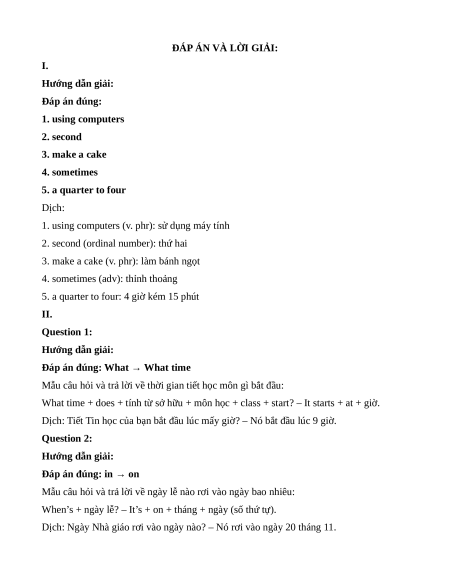 ĐÁP ÁN VÀ LỜI GIẢI:

I.

Hướng dẫn giải:

Đáp án đúng:

1. using computers

2. second

3. make a cake

4. sometimes

5. a quarter to four

Dịch:

1. using computers (v. phr): sử dụng máy tính

2. second (ordinal number): thứ hai

3. make a cake (v. phr): làm bánh ngọt

4. sometimes (adv): thỉnh thoảng

5. a quarter to four: 4 giờ kém 15 phút

II.

Question 1:

Hướng dẫn giải:

Đáp án đúng: What → What time

Mẫu câu hỏi và trả lời về thời gian tiết học môn gì bắt đầu:

What time + does + tính từ sở hữu + môn học + class + start? – It starts + at + giờ.

Dịch: Tiết Tin học của bạn bắt đầu lúc mấy giờ? – Nó bắt đầu lúc 9 giờ.

Question 2:

Hướng dẫn giải:

Đáp án đúng: in → on

Mẫu câu hỏi và trả lời về ngày lễ nào rơi vào ngày bao nhiêu:

When's + ngày lễ? – It's + on + tháng + ngày (số thứ tự).

Dịch: Ngày Nhà giáo rơi vào ngày nào? – Nó rơi vào ngày 20 tháng 11.